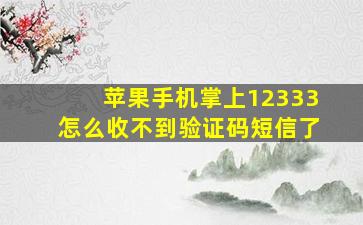 苹果手机掌上12333
怎么收不到验证码短信了